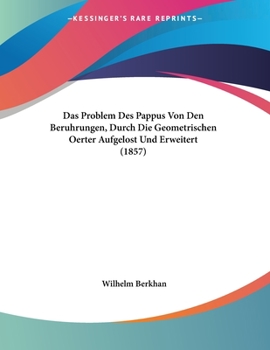 —KESSINGER'S RARE REPRINTS—

Das Problem Des Pappus Von Den Beruhrungen, Durch Die Geometrischen Oerter Aufgelost Und Erweitert (1857)

Wilhelm Berkhan